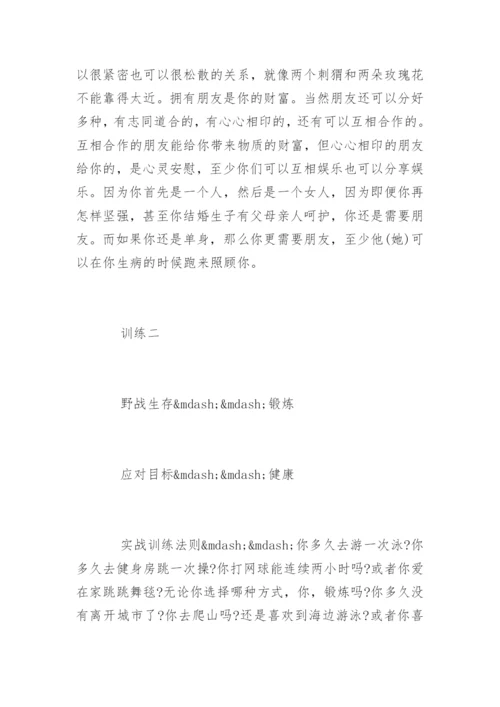 以很紧密也可以很松散的关系，就像两个刺猬和两朵玫瑰花不能靠得太近。拥有朋友是你的财富。当然朋友还可以分好多种，有志同道合的，有心心相印的，还有可以互相合作的。互相合作的朋友能给你带来物质的财富，但心心相印的朋友给你的，是心灵安慰，至少你们可以互相娱乐也可以分享娱乐。因为你首先是一个人，然后是一个女人，因为即便你再怎样坚强，甚至你结婚生子有父母亲人呵护，你还是需要朋友。而如果你还是单身，那么你更需要朋友，至少他(她)可以在你生病的时候跑来照顾你。

训练二

野战生存&mdash;&mdash;锻炼

应对目标&mdash;&mdash;健康

实战训练法则&mdash;&mdash;你多久去游一次泳?你多久去健身房跳一次操?你打网球能连续两小时吗?或者你爱在家跳跳舞毯?无论你选择哪种方式，你，锻炼吗?你多久没有离开城市了?你去爬山吗?还是喜欢到海边游泳?或者你喜